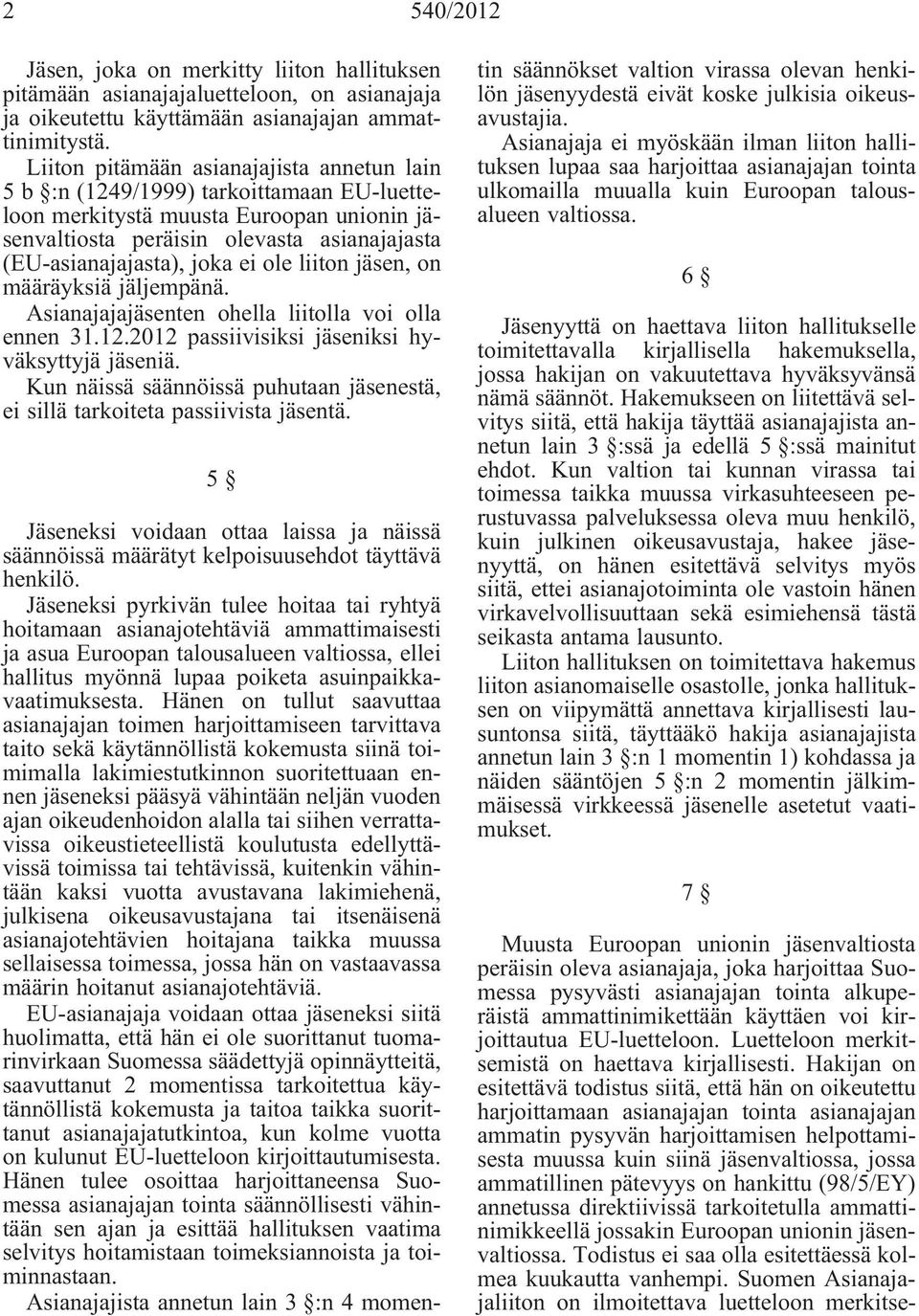 2 540/2012

Jäsen, joka on merkitty liiton hallituksen pitämään asianajajaluetteloon, on asianajaja ja oikeutettu käyttämään asianajajan ammattinimitystä.

Liiton pitämään asianajajista annetun lain 5 b §:n (1249/1999) tarkoittamaan EU-luetteloon merkitystä muusta Euroopan unionin jäsenvaltiosta peräisin olevasta asianajajasta (EU-asianajajasta), joka ei ole liiton jäsen, on määräyksiä jäljempänä.

Asianajajajäsenten ohella liitolla voi olla ennen 31.12.2012 passiivisiksi jäseniksi hyväksyttyjä jäseniä.

Kun näissä säännöissä puhutaan jäsenestä, ei sillä tarkoiteta passiivista jäsentä.

5 §

Jäseneksi voidaan ottaa laissa ja näissä säännöissä määrätyt kelpoisuusehdot täyttävä henkilö.

Jäseneksi pyrkivän tulee hoitaa tai ryhtyä hoitamaan asianajotehtäviä ammattimaisesti ja asua Euroopan talousalueen valtiossa, ellei hallitus myönnä lupaa poiketa asuinpaikkavaatimuksesta. Hänen on tullut saavuttaa asianajajan toimen harjoittamiseen tarvittava taito sekä käytännöllistä kokemusta siinä toimimalla lakimiestutkinnon suoritettuaan ennen jäseneksi pääsyä vähintään neljän vuoden ajan oikeudenhoidon alalla tai siihen verrattavissa oikeustieteellistä koulutusta edellyttävissä toimissa tai tehtävissä, kuitenkin vähintään kaksi vuotta avustavana lakimiehenä, julkisena oikeusavustajana tai itsenäisenä asianajotehtävien hoitajana taikka muussa sellaisessa toimessa, jossa hän on vastaavassa määrin hoitanut asianajotehtäviä.

EU-asianajaja voidaan ottaa jäseneksi siitä huolimatta, että hän ei ole suorittanut tuomarinvirkaan Suomessa säädettyjä opinnäytteitä, saavuttanut 2 momentissa tarkoitettua käytännöllistä kokemusta ja taitoa taikka suorittanut asianajajatutkintoa, kun kolme vuotta on kulunut EU-luetteloon kirjoittautumisesta. Hänen tulee osoittaa harjoittaneensa Suomessa asianajajan tointa säännöllisesti vähintään sen ajan ja esittää hallituksen vaatima selvitys hoitamistaan toimeksiannoista ja toiminnastaan.

Asianajajista annetun lain 3 §:n 4 momentin säännökset valtion virassa olevan henkilön jäsenyydestä eivät koske julkisia oikeusavustajia.

Asianajaja ei myöskään ilman liiton hallituksen lupaa saa harjoittaa asianajajan tointa ulkomailla muualla kuin Euroopan talousalueen valtiossa.

6 §

Jäsenyyttä on haettava liiton hallitukselle toimitettavalla kirjallisella hakemuksella, jossa hakijan on vakuutettava hyväksyvänsä nämä säännöt. Hakemukseen on liitettävä selvitys siitä, että hakija täyttää asianajajista annetun lain 3 §:ssä ja edellä 5 §:ssä mainitut ehdot. Kun valtion tai kunnan virassa tai toimessa taikka muussa virkasuhteeseen perustuvassa palveluksessa oleva muu henkilö, kuin julkinen oikeusavustaja, hakee jäsenyyttä, on hänen esitettävä selvitys myös siitä, ettei asianajotoiminta ole vastoin hänen virkavelvollisuuttaan sekä esimiehensä tästä seikasta antama lausunto.

Liiton hallituksen on toimitettava hakemus liiton asianomaiselle osastolle, jonka hallituksen on viipymättä annettava kirjallisesti lausuntonsa siitä, täyttääkö hakija asianajajista annetun lain 3 §:n 1 momentin 1) kohdassa ja näiden sääntöjen 5 §:n 2 momentin jälkimmäisessä virkkeessä jäsenelle asetetut vaatimukset.

7 §

Muusta Euroopan unionin jäsenvaltiosta peräisin oleva asianajaja, joka harjoittaa Suomessa pysyvästi asianajajan tointa alkuperäistä ammattinimikettään käyttäen voi kirjoittautua EU-luetteloon. Luetteloon merkitsemistä on haettava kirjallisesti. Hakijan on esitettävä todistus siitä, että hän on oikeutettu harjoittamaan asianajajan tointa asianajajan ammatin pysyvän harjoittamisen helpottamisesta muussa kuin siinä jäsenvaltiossa, jossa ammatillinen pätevyys on hankittu (98/5/EY) annetussa direktiivissä tarkoitetulla ammattinimikkeellä jossakin Euroopan unionin jäsenvaltiossa. Todistus ei saa olla esitettäessä kolmea kuukautta vanhempi. Suomen Asianajajaliiton on ilmoitettava luetteloon merkitse-